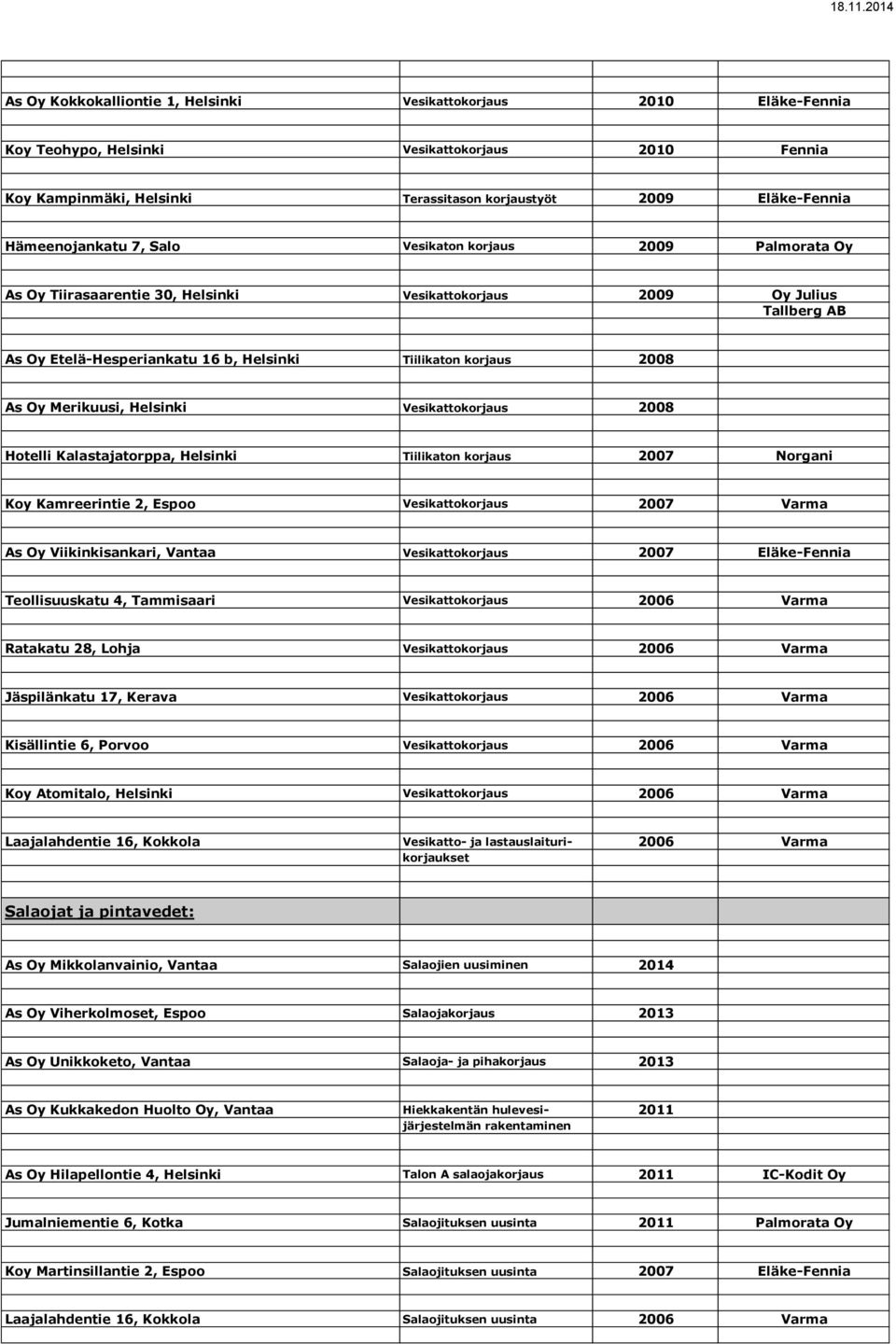 18.11.2014

| | | | |
|---|---|---|---|
| As Oy Kokkokalliontie 1, Helsinki | Vesikattokorjaus | 2010 | Eläke-Fennia |
| Koy Teohypo, Helsinki | Vesikattokorjaus | 2010 | Fennia |
| Koy Kampinmäki, Helsinki | Terassitason korjaustyöt | 2009 | Eläke-Fennia |
| Hämeenojankatu 7, Salo | Vesikaton korjaus | 2009 | Palmorata Oy |
| As Oy Tiirasaarentie 30, Helsinki | Vesikattokorjaus | 2009 | Oy Julius Tallberg AB |
| As Oy Etelä-Hesperiankatu 16 b, Helsinki | Tiilikaton korjaus | 2008 | |
| As Oy Merikuusi, Helsinki | Vesikattokorjaus | 2008 | |
| Hotelli Kalastajatorppa, Helsinki | Tiilikaton korjaus | 2007 | Norgani |
| Koy Kamreerintie 2, Espoo | Vesikattokorjaus | 2007 | Varma |
| As Oy Viikinkisankari, Vantaa | Vesikattokorjaus | 2007 | Eläke-Fennia |
| Teollisuuskatu 4, Tammisaari | Vesikattokorjaus | 2006 | Varma |
| Ratakatu 28, Lohja | Vesikattokorjaus | 2006 | Varma |
| Jäspilänkatu 17, Kerava | Vesikattokorjaus | 2006 | Varma |
| Kisällintie 6, Porvoo | Vesikattokorjaus | 2006 | Varma |
| Koy Atomitalo, Helsinki | Vesikattokorjaus | 2006 | Varma |
| Laajalahdentie 16, Kokkola | Vesikatto- ja lastauslaiturikorjaukset | 2006 | Varma |
| Salaojat ja pintavedet: | | | |
| As Oy Mikkolanvainio, Vantaa | Salaojien uusiminen | 2014 | |
| As Oy Viherkolmoset, Espoo | Salaojakorjaus | 2013 | |
| As Oy Unikkoketo, Vantaa | Salaoja- ja pihakorjaus | 2013 | |
| As Oy Kukkakedon Huolto Oy, Vantaa | Hiekkakentän hulevesijärjestelmän rakentaminen | 2011 | |
| As Oy Hilapellontie 4, Helsinki | Talon A salaojakorjaus | 2011 | IC-Kodit Oy |
| Jumalniementie 6, Kotka | Salaojituksen uusinta | 2011 | Palmorata Oy |
| Koy Martinsillantie 2, Espoo | Salaojituksen uusinta | 2007 | Eläke-Fennia |
| Laajalahdentie 16, Kokkola | Salaojituksen uusinta | 2006 | Varma |